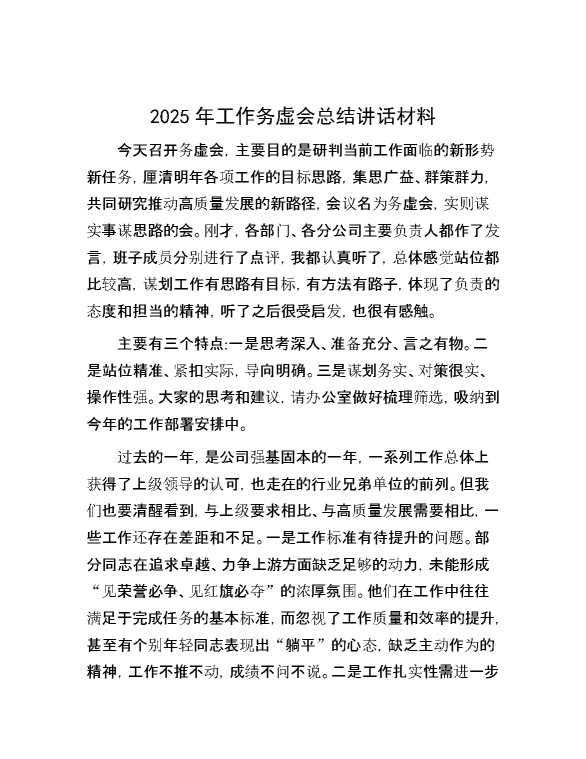 2025 年工作务虚会总结讲话材料

今天召开务虚会，主要目的是研判当前工作面临的新形势新任务，厘清明年各项工作的目标思路，集思广益、群策群力，共同研究推动高质量发展的新路径，会议名为务虚会，实则谋实事谋思路的会。刚才，各部门、各分公司主要负责人都作了发言，班子成员分别进行了点评，我都认真听了，总体感觉站位都比较高，谋划工作有思路有目标，有方法有路子，体现了负责的态度和担当的精神，听了之后很受启发，也很有感触。

主要有三个特点:一是思考深入、准备充分、言之有物。二是站位精准、紧扣实际，导向明确。三是谋划务实、对策很实、操作性强。大家的思考和建议，请办公室做好梳理筛选，吸纳到今年的工作部署安排中。

过去的一年，是公司强基固本的一年，一系列工作总体上获得了上级领导的认可，也走在的行业兄弟单位的前列。但我们也要清醒看到，与上级要求相比、与高质量发展需要相比，一些工作还存在差距和不足。一是工作标准有待提升的问题。部分同志在追求卓越、力争上游方面缺乏足够的动力，未能形成“见荣誉必争、见红旗必夺”的浓厚氛围。他们在工作中往往满足于完成任务的基本标准，而忽视了工作质量和效率的提升，甚至有个别年轻同志表现出“躺平”的心态，缺乏主动作为的精神，工作不推不动，成绩不问不说。二是工作扎实性需进一步